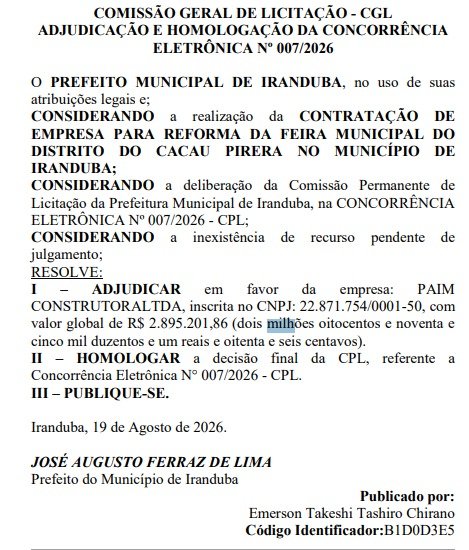 COMISSÃO GERAL DE LICITAÇÃO - CGL
ADJUDICAÇÃO E HOMOLOGAÇÃO DA CONCORRÊNCIA ELETRÔNICA Nº 007/2026

O PREFEITO MUNICIPAL DE IRANDUBA, no uso de suas atribuições legais e;
CONSIDERANDO a realização da CONTRATAÇÃO DE EMPRESA PARA REFORMA DA FEIRA MUNICIPAL DO DISTRITO DO CACAU PIRERA NO MUNICÍPIO DE IRANDUBA;
CONSIDERANDO a deliberação da Comissão Permanente de Licitação da Prefeitura Municipal de Iranduba, na CONCORRÊNCIA ELETRÔNICA Nº 007/2026 - CPL;
CONSIDERANDO a inexistência de recurso pendente de julgamento;
RESOLVE:
I – ADJUDICAR em favor da empresa: PAIM CONSTRUTORALTDA, inscrita no CNPJ: 22.871.754/0001-50, com valor global de R$ 2.895.201,86 (dois milhões oitocentos e noventa e cinco mil duzentos e um reais e oitenta e seis centavos).
II – HOMOLOGAR a decisão final da CPL, referente a Concorrência Eletrônica N° 007/2026 - CPL.
III – PUBLIQUE-SE.

Iranduba, 19 de Agosto de 2026.

JOSÉ AUGUSTO FERRAZ DE LIMA
Prefeito do Município de Iranduba

Publicado por:
Emerson Takeshi Tashiro Chirano
Código Identificador:B1D0D3E5